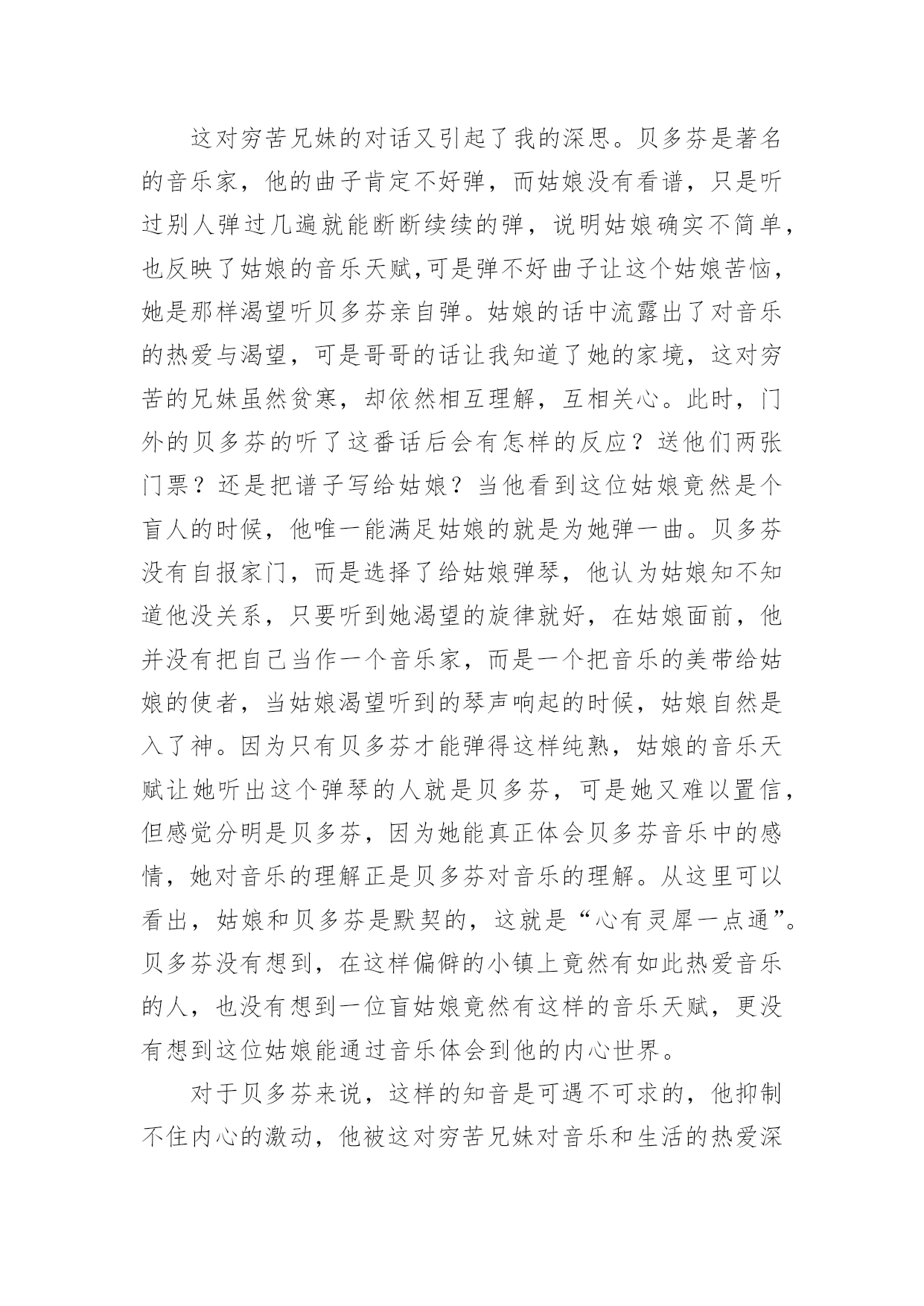 这对穷苦兄妹的对话又引起了我的深思。贝多芬是著名的音乐家，他的曲子肯定不好弹，而姑娘没有看谱，只是听过别人弹过几遍就能断断续续的弹，说明姑娘确实不简单，也反映了姑娘的音乐天赋,可是弹不好曲子让这个姑娘苦恼，她是那样渴望听贝多芬亲自弹。姑娘的话中流露出了对音乐的热爱与渴望，可是哥哥的话让我知道了她的家境，这对穷苦的兄妹虽然贫寒，却依然相互理解，互相关心。此时，门外的贝多芬的听了这番话后会有怎样的反应？送他们两张门票？还是把谱子写给姑娘？当他看到这位姑娘竟然是个盲人的时候，他唯一能满足姑娘的就是为她弹一曲。贝多芬没有自报家门，而是选择了给姑娘弹琴，他认为姑娘知不知道他没关系，只要听到她渴望的旋律就好，在姑娘面前，他并没有把自己当作一个音乐家，而是一个把音乐的美带给姑娘的使者，当姑娘渴望听到的琴声响起的时候，姑娘自然是入了神。因为只有贝多芬才能弹得这样纯熟，姑娘的音乐天赋让她听出这个弹琴的人就是贝多芬，可是她又难以置信，但感觉分明是贝多芬，因为她能真正体会贝多芬音乐中的感情，她对音乐的理解正是贝多芬对音乐的理解。从这里可以看出，姑娘和贝多芬是默契的，这就是“心有灵犀一点通”。贝多芬没有想到，在这样偏僻的小镇上竟然有如此热爱音乐的人，也没有想到一位盲姑娘竟然有这样的音乐天赋，更没有想到这位姑娘能通过音乐体会到他的内心世界。

对于贝多芬来说，这样的知音是可遇不可求的，他抑制不住内心的激动，他被这对穷苦兄妹对音乐和生活的热爱深